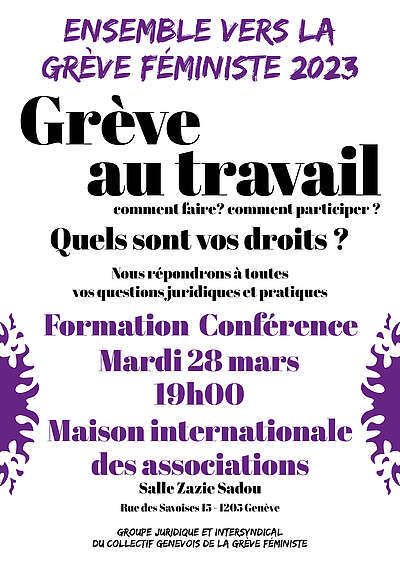 ENSEMBLE VERS LA GRÈVE FÉMINISTE 2023

Grève au travail

comment faire? comment participer ?

Quels sont vos droits ?

Nous répondrons à toutes vos questions juridiques et pratiques

Formation Conférence
Mardi 28 mars
19h00
Maison internationale des associations

Salle Zazie Sadou

Rue des Savoises 15 - 1205 Genève

GROUPE JURIDIQUE ET INTERSYNDICAL DU COLLECTIF GENEVOIS DE LA GRÈVE FÉMINISTE